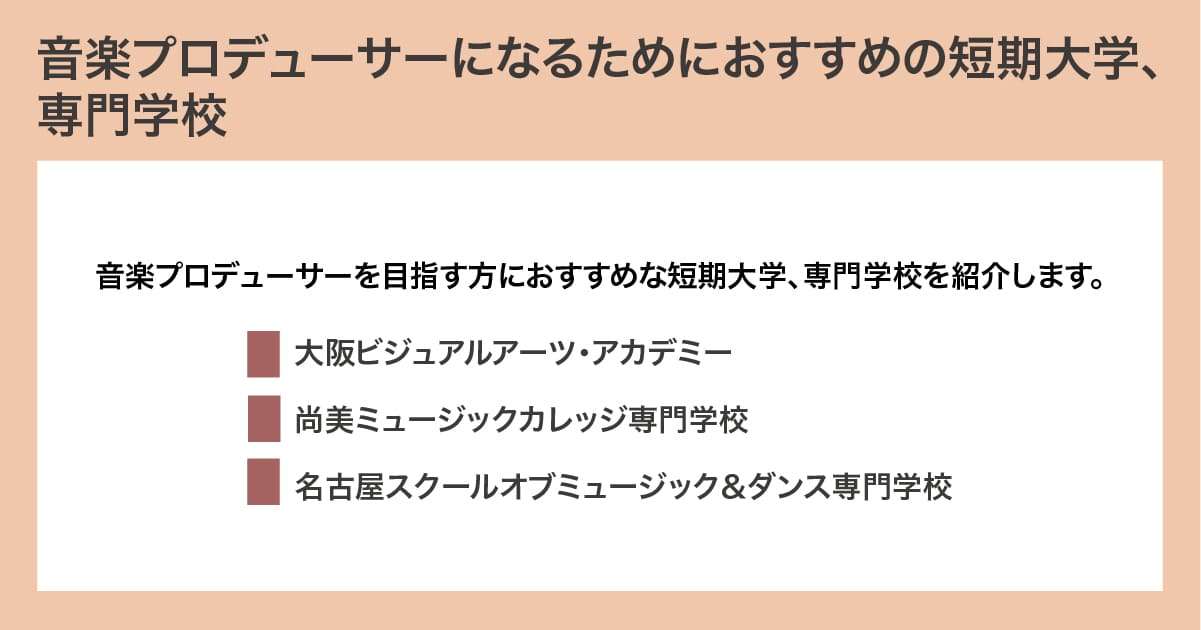 音楽プロデューサーになるためにおすすめの短期大学、専門学校

音楽プロデューサーを目指す方におすすめな短期大学、専門学校を紹介します。

大阪ビジュアルアーツ・アカデミー

尚美ミュージックカレッジ専門学校

名古屋スクールオブミュージック＆ダンス専門学校